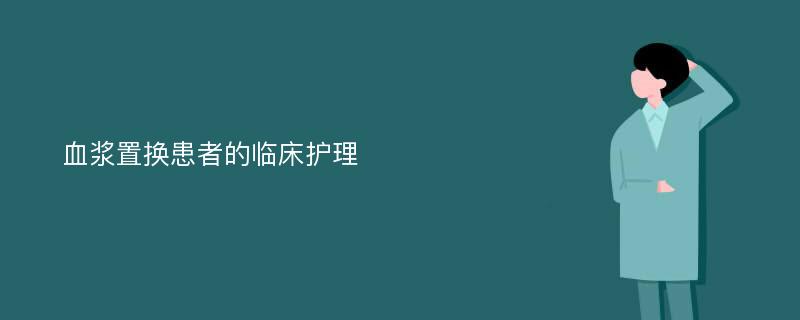 血浆置换患者的临床护理